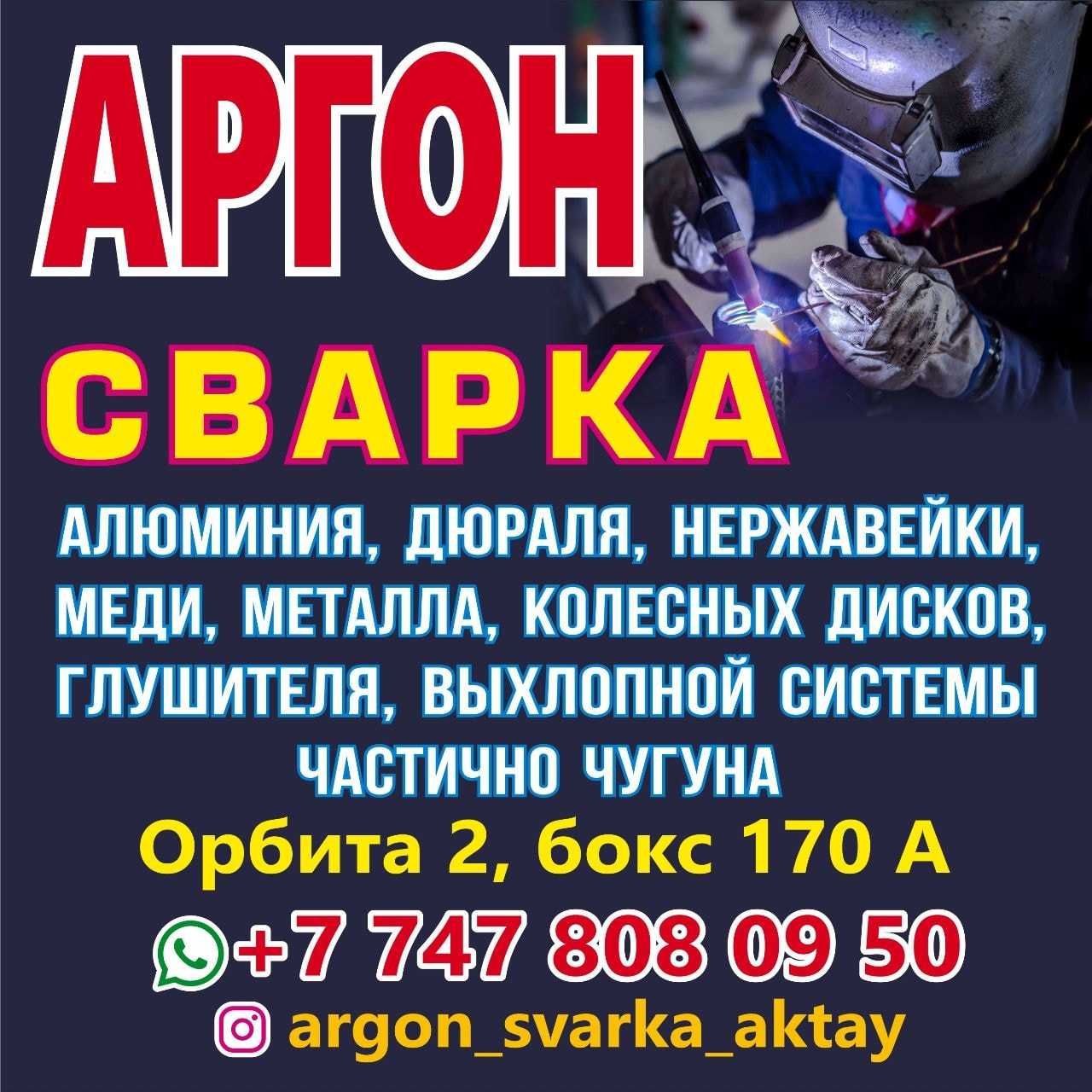 АРГОН

СВАРКА

АЛЮМИНИЯ, ДЮРАЛЯ, НЕРЖАВЕЙКИ, МЕДИ, МЕТАЛЛА, КОЛЕСНЫХ ДИСКОВ, ГЛУШИТЕЛЯ, ВЫХЛОПНОЙ СИСТЕМЫ ЧАСТИЧНО ЧУГУНА

Орбита 2, бокс 170 А

+7 747 808 09 50

argon_svarka_aktay